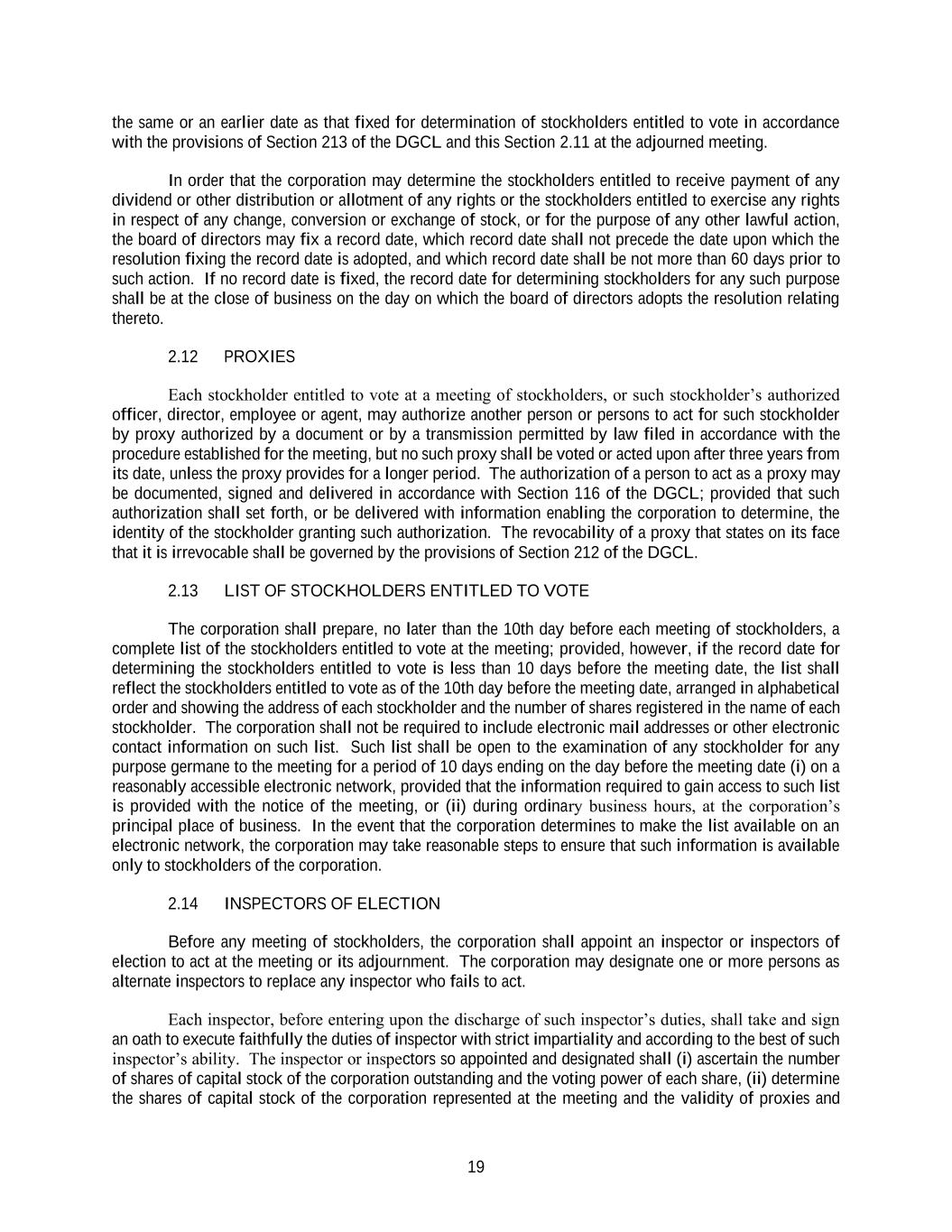 the same or an earlier date as that fixed for determination of stockholders entitled to vote in accordance with the provisions of Section 213 of the DGCL and this Section 2.11 at the adjourned meeting.

In order that the corporation may determine the stockholders entitled to receive payment of any dividend or other distribution or allotment of any rights or the stockholders entitled to exercise any rights in respect of any change, conversion or exchange of stock, or for the purpose of any other lawful action, the board of directors may fix a record date, which record date shall not precede the date upon which the resolution fixing the record date is adopted, and which record date shall be not more than 60 days prior to such action. If no record date is fixed, the record date for determining stockholders for any such purpose shall be at the close of business on the day on which the board of directors adopts the resolution relating thereto.

2.12 PROXIES

Each stockholder entitled to vote at a meeting of stockholders, or such stockholder's authorized officer, director, employee or agent, may authorize another person or persons to act for such stockholder by proxy authorized by a document or by a transmission permitted by law filed in accordance with the procedure established for the meeting, but no such proxy shall be voted or acted upon after three years from its date, unless the proxy provides for a longer period. The authorization of a person to act as a proxy may be documented, signed and delivered in accordance with Section 116 of the DGCL; provided that such authorization shall set forth, or be delivered with information enabling the corporation to determine, the identity of the stockholder granting such authorization. The revocability of a proxy that states on its face that it is irrevocable shall be governed by the provisions of Section 212 of the DGCL.

2.13 LIST OF STOCKHOLDERS ENTITLED TO VOTE

The corporation shall prepare, no later than the 10th day before each meeting of stockholders, a complete list of the stockholders entitled to vote at the meeting; provided, however, if the record date for determining the stockholders entitled to vote is less than 10 days before the meeting date, the list shall reflect the stockholders entitled to vote as of the 10th day before the meeting date, arranged in alphabetical order and showing the address of each stockholder and the number of shares registered in the name of each stockholder. The corporation shall not be required to include electronic mail addresses or other electronic contact information on such list. Such list shall be open to the examination of any stockholder for any purpose germane to the meeting for a period of 10 days ending on the day before the meeting date (i) on a reasonably accessible electronic network, provided that the information required to gain access to such list is provided with the notice of the meeting, or (ii) during ordinary business hours, at the corporation's principal place of business. In the event that the corporation determines to make the list available on an electronic network, the corporation may take reasonable steps to ensure that such information is available only to stockholders of the corporation.

2.14 INSPECTORS OF ELECTION

Before any meeting of stockholders, the corporation shall appoint an inspector or inspectors of election to act at the meeting or its adjournment. The corporation may designate one or more persons as alternate inspectors to replace any inspector who fails to act.

Each inspector, before entering upon the discharge of such inspector's duties, shall take and sign an oath to execute faithfully the duties of inspector with strict impartiality and according to the best of such inspector's ability. The inspector or inspectors so appointed and designated shall (i) ascertain the number of shares of capital stock of the corporation outstanding and the voting power of each share, (ii) determine the shares of capital stock of the corporation represented at the meeting and the validity of proxies and

19